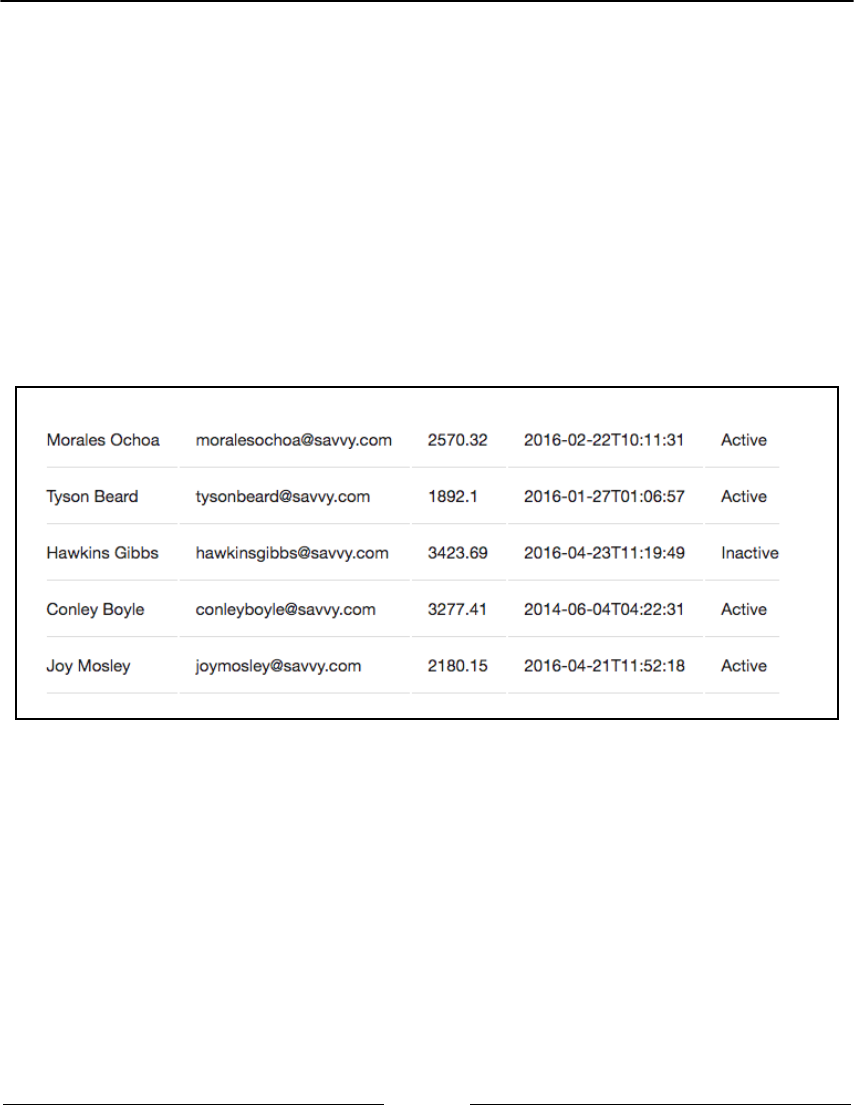 | Morales Ochoa | moralesochoa@savvy.com | 2570.32 | 2016-02-22T10:11:31 | Active |
|---|---|---|---|---|
| Tyson Beard | tysonbeard@savvy.com | 1892.1 | 2016-01-27T01:06:57 | Active |
| Hawkins Gibbs | hawkinsgibbs@savvy.com | 3423.69 | 2016-04-23T11:19:49 | Inactive |
| Conley Boyle | conleyboyle@savvy.com | 3277.41 | 2014-06-04T04:22:31 | Active |
| Joy Mosley | joymosley@savvy.com | 2180.15 | 2016-04-21T11:52:18 | Active |